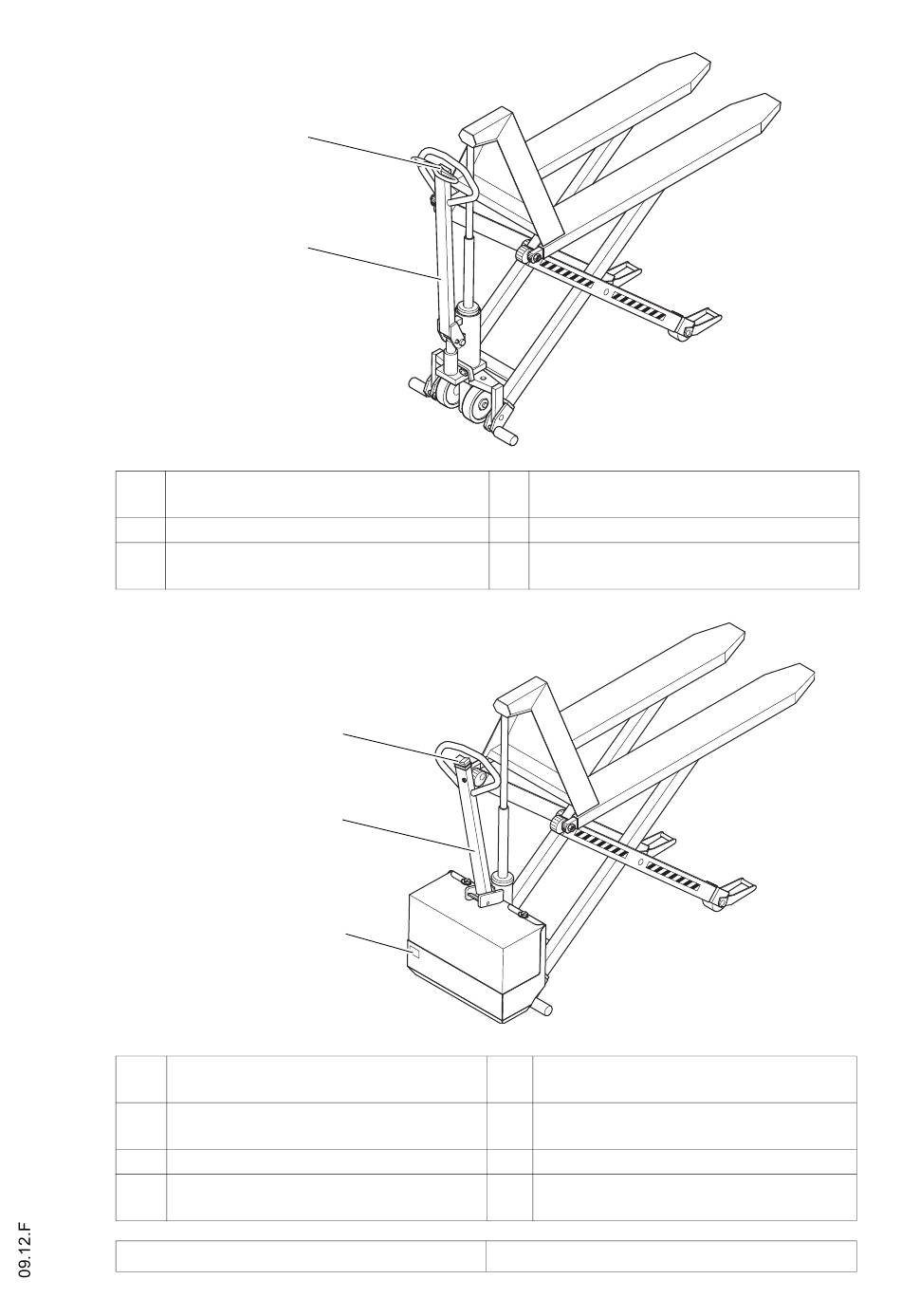 09.12.F